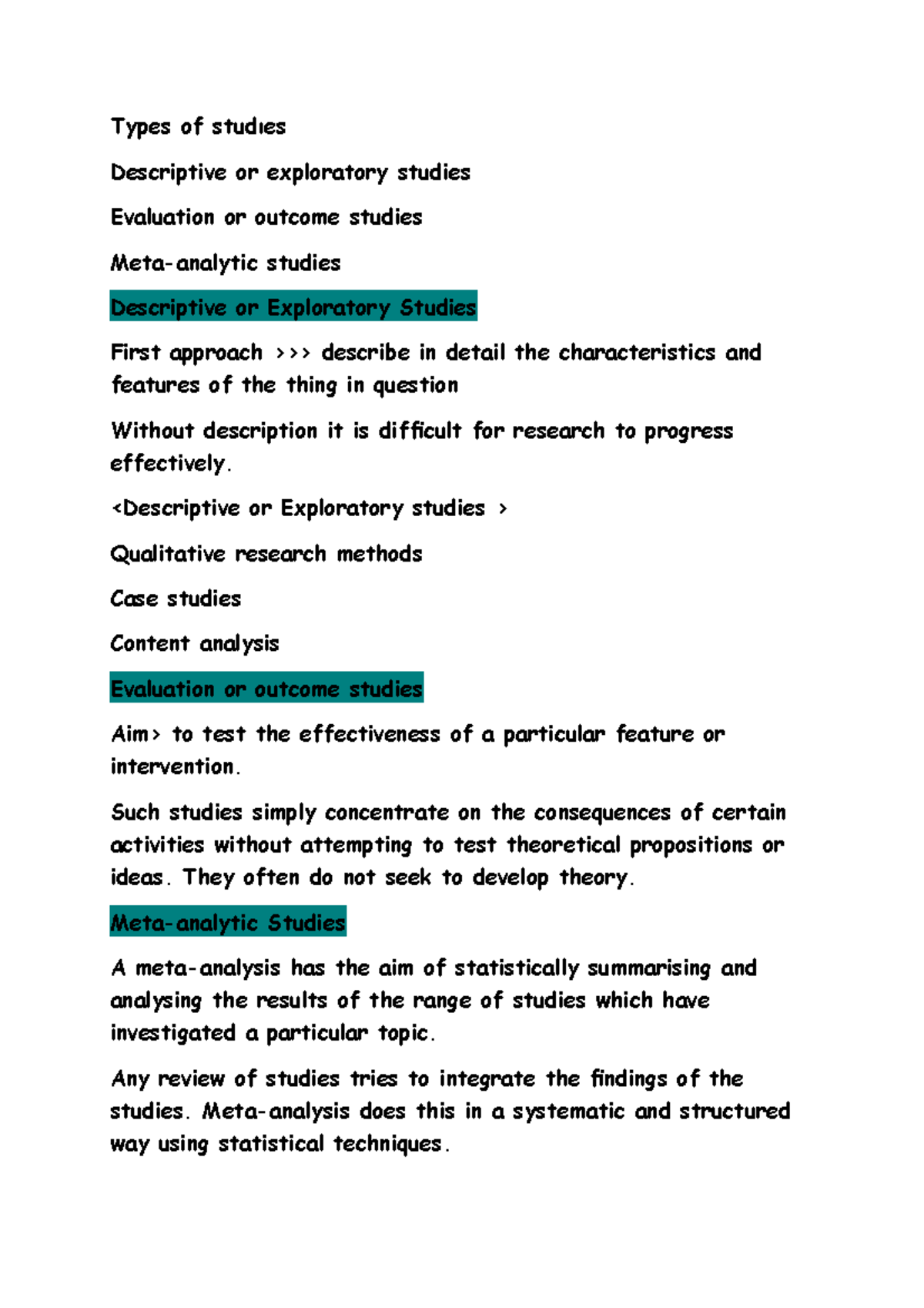 Types of studies

Descriptive or exploratory studies

Evaluation or outcome studies

Meta-analytic studies

Descriptive or Exploratory Studies

First approach >>> describe in detail the characteristics and features of the thing in question

Without description it is difficult for research to progress effectively.

<Descriptive or Exploratory studies >

Qualitative research methods

Case studies

Content analysis

Evaluation or outcome studies

Aim> to test the effectiveness of a particular feature or intervention.

Such studies simply concentrate on the consequences of certain activities without attempting to test theoretical propositions or ideas. They often do not seek to develop theory.

Meta-analytic Studies

A meta-analysis has the aim of statistically summarising and analysing the results of the range of studies which have investigated a particular topic.

Any review of studies tries to integrate the findings of the studies. Meta-analysis does this in a systematic and structured way using statistical techniques.